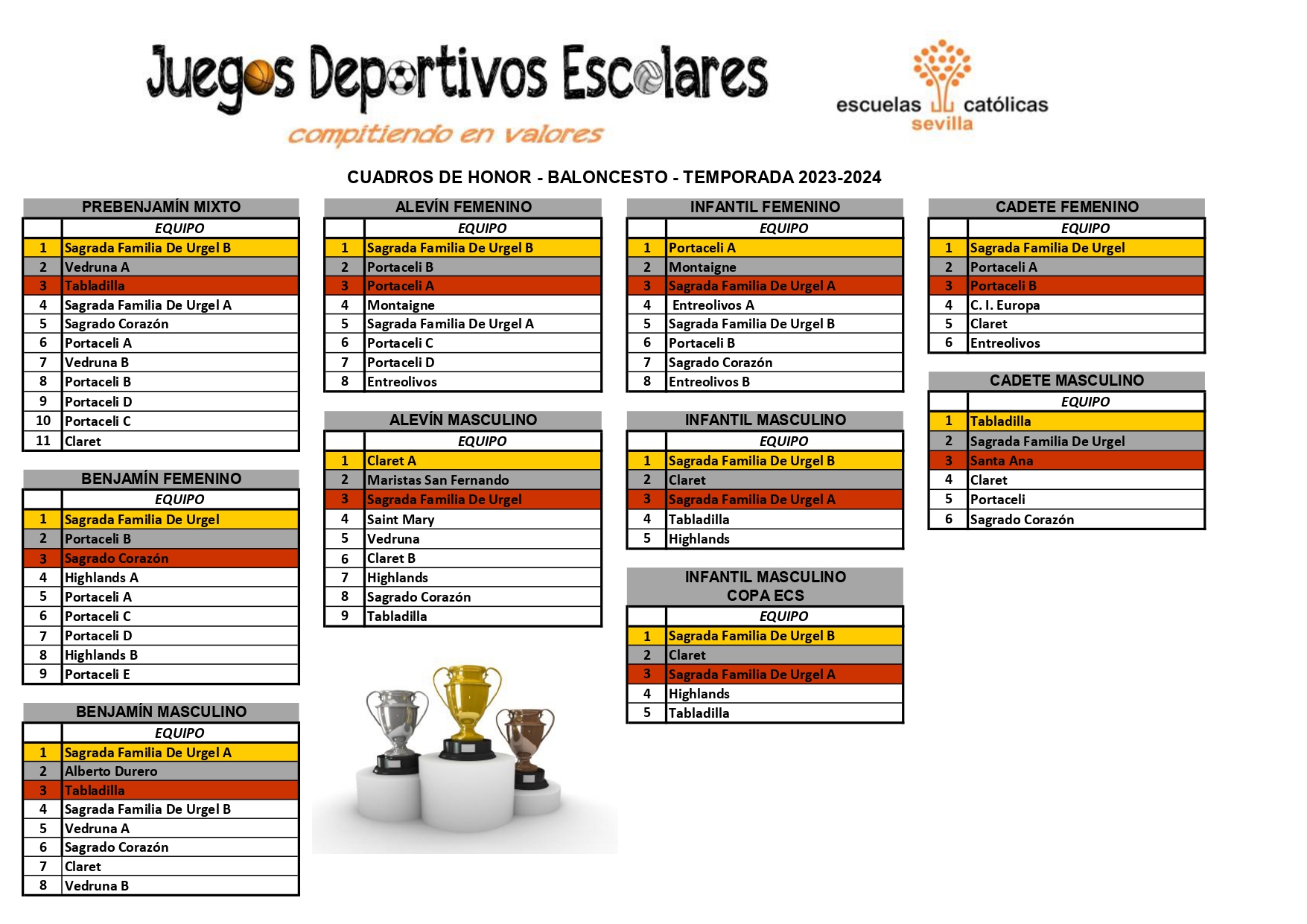 Juegos Deportivos Escolares
compitiendo en valores

escuelas católicas
sevilla

CUADROS DE HONOR - BALONCESTO - TEMPORADA 2023-2024

PREBENJAMÍN MIXTO

| | EQUIPO |
|---|---|
| 1 | Sagrada Familia De Urgel B |
| 2 | Vedruna A |
| 3 | Tabladilla |
| 4 | Sagrada Familia De Urgel A |
| 5 | Sagrado Corazón |
| 6 | Portaceli A |
| 7 | Vedruna B |
| 8 | Portaceli B |
| 9 | Portaceli D |
| 10 | Portaceli C |
| 11 | Claret |

BENJAMÍN FEMENINO

| | EQUIPO |
|---|---|
| 1 | Sagrada Familia De Urgel |
| 2 | Portaceli B |
| 3 | Sagrado Corazón |
| 4 | Highlands A |
| 5 | Portaceli A |
| 6 | Portaceli C |
| 7 | Portaceli D |
| 8 | Highlands B |
| 9 | Portaceli E |

BENJAMÍN MASCULINO

| | EQUIPO |
|---|---|
| 1 | Sagrada Familia De Urgel A |
| 2 | Alberto Durero |
| 3 | Tabladilla |
| 4 | Sagrada Familia De Urgel B |
| 5 | Vedruna A |
| 6 | Sagrado Corazón |
| 7 | Claret |
| 8 | Vedruna B |

ALEVÍN FEMENINO

| | EQUIPO |
|---|---|
| 1 | Sagrada Familia De Urgel B |
| 2 | Portaceli B |
| 3 | Portaceli A |
| 4 | Montaigne |
| 5 | Sagrada Familia De Urgel A |
| 6 | Portaceli C |
| 7 | Portaceli D |
| 8 | Entreolivos |

ALEVÍN MASCULINO

| | EQUIPO |
|---|---|
| 1 | Claret A |
| 2 | Maristas San Fernando |
| 3 | Sagrada Familia De Urgel |
| 4 | Saint Mary |
| 5 | Vedruna |
| 6 | Claret B |
| 7 | Highlands |
| 8 | Sagrado Corazón |
| 9 | Tabladilla |

INFANTIL FEMENINO

| | EQUIPO |
|---|---|
| 1 | Portaceli A |
| 2 | Montaigne |
| 3 | Sagrada Familia De Urgel A |
| 4 | Entreolivos A |
| 5 | Sagrada Familia De Urgel B |
| 6 | Portaceli B |
| 7 | Sagrado Corazón |
| 8 | Entreolivos B |

INFANTIL MASCULINO

| | EQUIPO |
|---|---|
| 1 | Sagrada Familia De Urgel B |
| 2 | Claret |
| 3 | Sagrada Familia De Urgel A |
| 4 | Tabladilla |
| 5 | Highlands |

INFANTIL MASCULINO
COPA ECS

| | EQUIPO |
|---|---|
| 1 | Sagrada Familia De Urgel B |
| 2 | Claret |
| 3 | Sagrada Familia De Urgel A |
| 4 | Highlands |
| 5 | Tabladilla |

CADETE FEMENINO

| | EQUIPO |
|---|---|
| 1 | Sagrada Familia De Urgel |
| 2 | Portaceli A |
| 3 | Portaceli B |
| 4 | C. I. Europa |
| 5 | Claret |
| 6 | Entreolivos |

CADETE MASCULINO

| | EQUIPO |
|---|---|
| 1 | Tabladilla |
| 2 | Sagrada Familia De Urgel |
| 3 | Santa Ana |
| 4 | Claret |
| 5 | Portaceli |
| 6 | Sagrado Corazón |